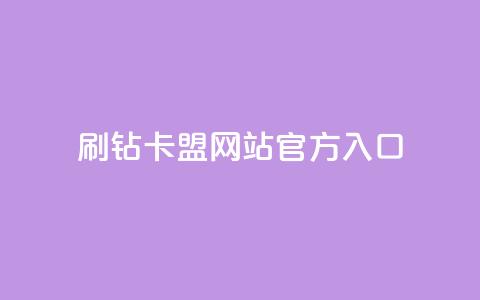 刷钻卡盟网站官方入口